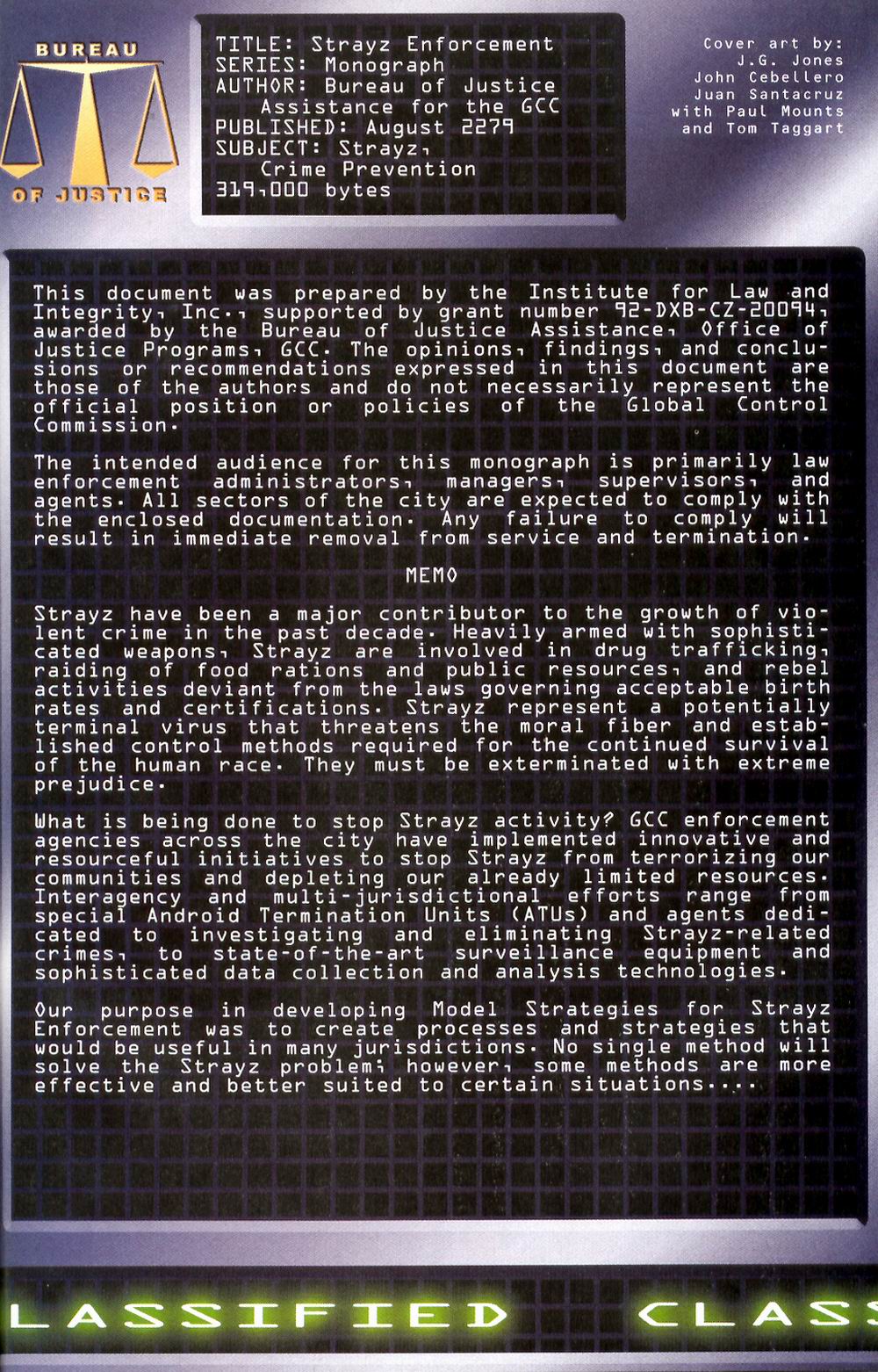 BUREAU OF JUSTICE

TITLE: Strayz Enforcement
SERIES: Monograph
AUTHOR: Bureau of Justice Assistance for the GCC
PUBLISHED: August 2279
SUBJECT: Strayz, Crime Prevention
319,000 bytes

Cover art by:
J.G. Jones
John Cebellero
Juan Santacruz
with Paul Mounts
and Tom Taggart

This document was prepared by the Institute for Law and Integrity, Inc., supported by grant number 92-DXB-CZ-20094, awarded by the Bureau of Justice Assistance, Office of Justice Programs, GCC. The opinions, findings, and conclusions or recommendations expressed in this document are those of the authors and do not necessarily represent the official position or policies of the Global Control Commission.

The intended audience for this monograph is primarily law enforcement administrators, managers, supervisors, and agents. All sectors of the city are expected to comply with the enclosed documentation. Any failure to comply will result in immediate removal from service and termination.

MEMO

Strayz have been a major contributor to the growth of violent crime in the past decade. Heavily armed with sophisticated weapons, Strayz are involved in drug trafficking, raiding of food rations and public resources, and rebel activities deviant from the laws governing acceptable birth rates and certifications. Strayz represent a potentially terminal virus that threatens the moral fiber and established control methods required for the continued survival of the human race. They must be exterminated with extreme prejudice.

What is being done to stop Strayz activity? GCC enforcement agencies across the city have implemented innovative and resourceful initiatives to stop Strayz from terrorizing our communities and depleting our already limited resources. Interagency and multi-jurisdictional efforts range from special Android Termination Units (ATUs) and agents dedicated to investigating and eliminating Strayz-related crimes, to state-of-the-art surveillance equipment and sophisticated data collection and analysis technologies.

Our purpose in developing Model Strategies for Strayz Enforcement was to create processes and strategies that would be useful in many jurisdictions. No single method will solve the Strayz problem; however, some methods are more effective and better suited to certain situations....

LASSIFIED CLASS